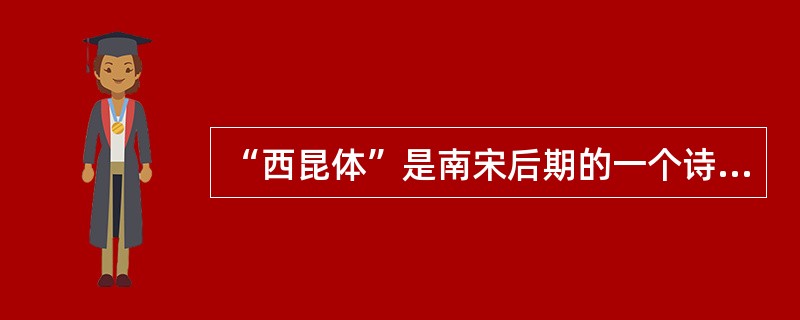 “西昆体”是南宋后期的一个诗...